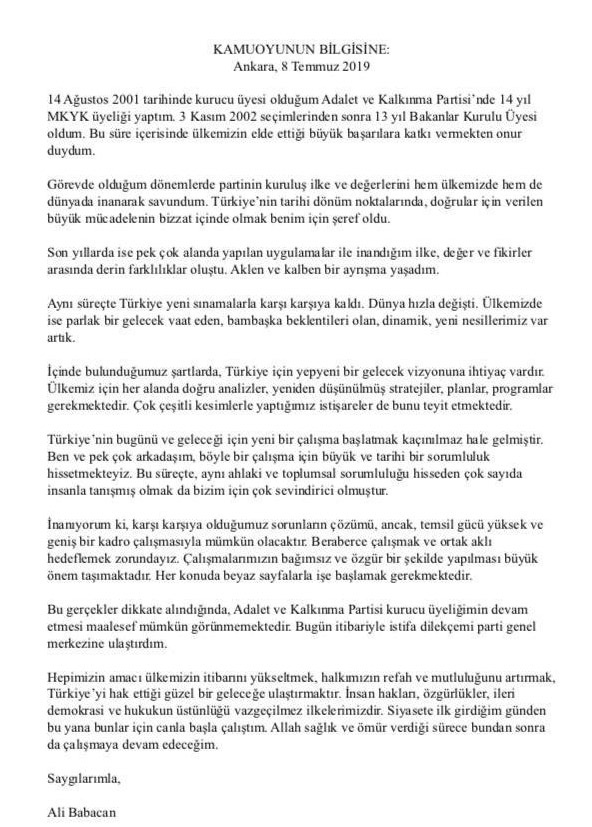 KAMUOYUNUN BİLGİSİNE:
Ankara, 8 Temmuz 2019

14 Ağustos 2001 tarihinde kurucu üyesi olduğum Adalet ve Kalkınma Partisi'nde 14 yıl MKYK üyeliği yaptım. 3 Kasım 2002 seçimlerinden sonra 13 yıl Bakanlar Kurulu Üyesi oldum. Bu süre içerisinde ülkemizin elde ettiği büyük başarılara katkı vermekten onur duydum.

Görevde olduğum dönemlerde partinin kuruluş ilke ve değerlerini hem ülkemizde hem de dünyada inanarak savundum. Türkiye'nin tarihi dönüm noktalarında, doğrular için verilen büyük mücadelenin bizzat içinde olmak benim için şeref oldu.

Son yıllarda ise pek çok alanda yapılan uygulamalar ile inandığım ilke, değer ve fikirler arasında derin farklılıklar oluştu. Aklen ve kalben bir ayrışma yaşadım.

Aynı süreçte Türkiye yeni sınamalarla karşı karşıya kaldı. Dünya hızla değişti. Ülkemizde ise parlak bir gelecek vaat eden, bambaşka beklentileri olan, dinamik, yeni nesillerimiz var artık.

İçinde bulunduğumuz şartlarda, Türkiye için yepyeni bir gelecek vizyonuna ihtiyaç vardır. Ülkemiz için her alanda doğru analizler, yeniden düşünülmüş stratejiler, planlar, programlar gerekmektedir. Çok çeşitli kesimlerle yaptığımız istişareler de bunu teyit etmektedir.

Türkiye'nin bugünü ve geleceği için yeni bir çalışma başlatmak kaçınılmaz hale gelmiştir. Ben ve pek çok arkadaşım, böyle bir çalışma için büyük ve tarihi bir sorumluluk hissetmekteyiz. Bu süreçte, aynı ahlaki ve toplumsal sorumluluğu hisseden çok sayıda insanla tanışmış olmak da bizim için çok sevindirici olmuştur.

İnanıyorum ki, karşı karşıya olduğumuz sorunların çözümü, ancak, temsil gücü yüksek ve geniş bir kadro çalışmasıyla mümkün olacaktır. Beraberce çalışmak ve ortak aklı hedeflemek zorundayız. Çalışmalarımızın bağımsız ve özgür bir şekilde yapılması büyük önem taşımaktadır. Her konuda beyaz sayfalarla işe başlamak gerekmektedir.

Bu gerçekler dikkate alındığında, Adalet ve Kalkınma Partisi kurucu üyeliğimin devam etmesi maalesef mümkün görünmemektedir. Bugün itibariyle istifa dilekçemi parti genel merkezine ulaştırdım.

Hepimizin amacı ülkemizin itibarını yükseltmek, halkımızın refah ve mutluluğunu artırmak, Türkiye'yi hak ettiği güzel bir geleceğe ulaştırmaktır. İnsan hakları, özgürlükler, ileri demokrasi ve hukukun üstünlüğü vazgeçilmez ilkelerimizdir. Siyasete ilk girdiğim günden bu yana bunlar için canla başla çalıştım. Allah sağlık ve ömür verdiği sürece bundan sonra da çalışmaya devam edeceğim.

Saygılarımla,

Ali Babacan